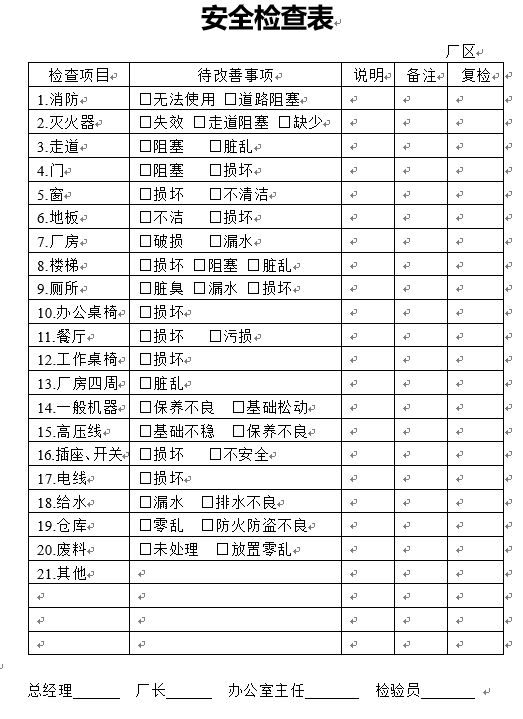 安全检查表

厂区

| 检查项目 | 待改善事项 | 说明 | 备注 | 复检 |
|---|---|---|---|---|
| 1.消防 | □无法使用 □道路阻塞 | | | |
| 2.灭火器 | □失效 □走道阻塞 □缺少 | | | |
| 3.走道 | □阻塞 □脏乱 | | | |
| 4.门 | □阻塞 □损坏 | | | |
| 5.窗 | □损坏 □不清洁 | | | |
| 6.地板 | □不洁 □损坏 | | | |
| 7.厂房 | □破损 □漏水 | | | |
| 8.楼梯 | □损坏 □阻塞 □脏乱 | | | |
| 9.厕所 | □脏臭 □漏水 □损坏 | | | |
| 10.办公桌椅 | □损坏 | | | |
| 11.餐厅 | □损坏 □污损 | | | |
| 12.工作桌椅 | □损坏 | | | |
| 13.厂房四周 | □脏乱 | | | |
| 14.一般机器 | □保养不良 □基础松动 | | | |
| 15.高压线 | □基础不稳 □保养不良 | | | |
| 16.插座、开关 | □损坏 □不安全 | | | |
| 17.电线 | □损坏 | | | |
| 18.给水 | □漏水 □排水不良 | | | |
| 19.仓库 | □零乱 □防火防盗不良 | | | |
| 20.废料 | □未处理 □放置零乱 | | | |
| 21.其他 | | | | |
| | | | | |
| | | | | |
| | | | | |

总经理______ 厂长______ 办公室主任_______ 检验员_______